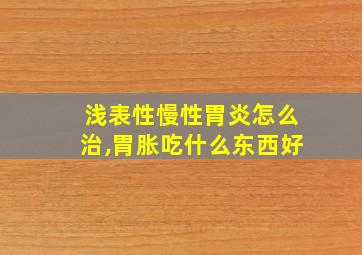 浅表性慢性胃炎怎么治,胃胀吃什么东西好